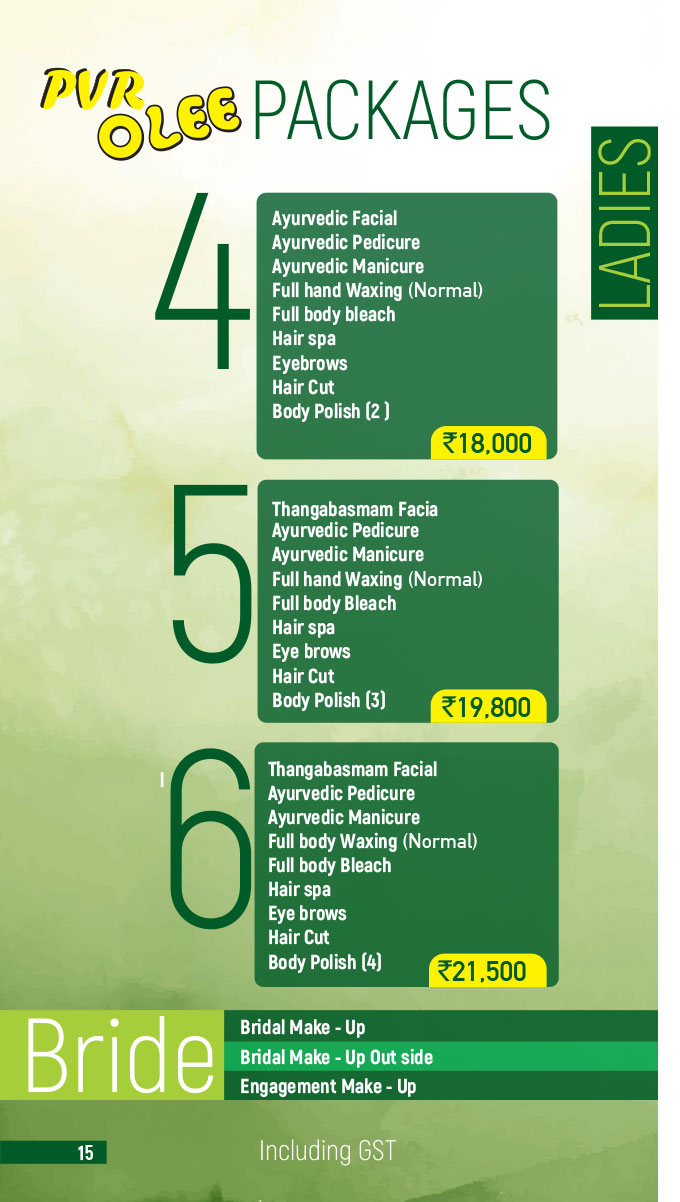 PVR OLEE PACKAGES

LADIES

4

Ayurvedic Facial
Ayurvedic Pedicure
Ayurvedic Manicure
Full hand Waxing (Normal)
Full body bleach
Hair spa
Eyebrows
Hair Cut
Body Polish (2 )

₹18,000

5

Thangabasmam Facia
Ayurvedic Pedicure
Ayurvedic Manicure
Full hand Waxing (Normal)
Full body Bleach
Hair spa
Eye brows
Hair Cut
Body Polish (3)

₹19,800

6

Thangabasmam Facial
Ayurvedic Pedicure
Ayurvedic Manicure
Full body Waxing (Normal)
Full body Bleach
Hair spa
Eye brows
Hair Cut
Body Polish (4)

₹21,500

Bride

Bridal Make - Up
Bridal Make - Up Out side
Engagement Make - Up

15

Including GST